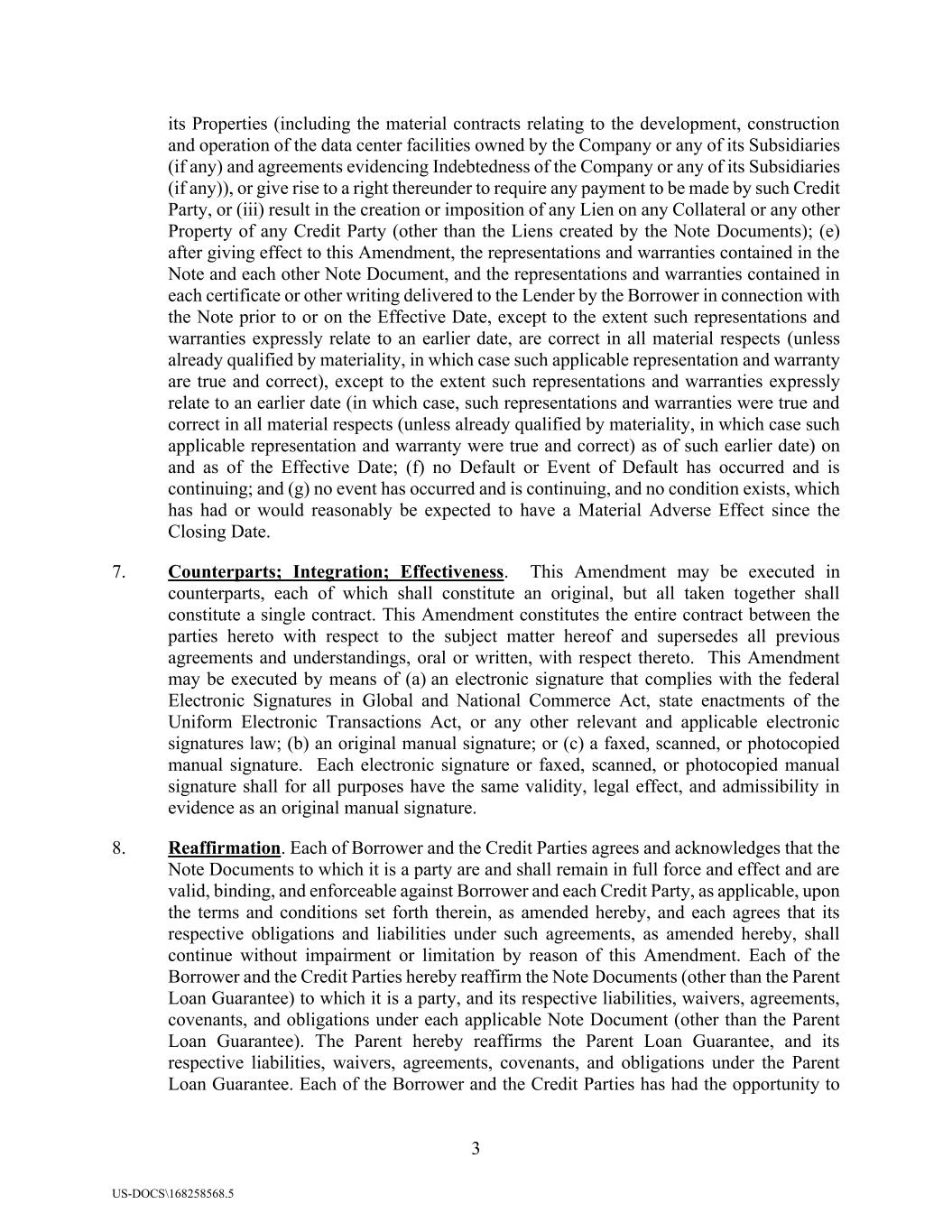 its Properties (including the material contracts relating to the development, construction and operation of the data center facilities owned by the Company or any of its Subsidiaries (if any) and agreements evidencing Indebtedness of the Company or any of its Subsidiaries (if any)), or give rise to a right thereunder to require any payment to be made by such Credit Party, or (iii) result in the creation or imposition of any Lien on any Collateral or any other Property of any Credit Party (other than the Liens created by the Note Documents); (e) after giving effect to this Amendment, the representations and warranties contained in the Note and each other Note Document, and the representations and warranties contained in each certificate or other writing delivered to the Lender by the Borrower in connection with the Note prior to or on the Effective Date, except to the extent such representations and warranties expressly relate to an earlier date, are correct in all material respects (unless already qualified by materiality, in which case such applicable representation and warranty are true and correct), except to the extent such representations and warranties expressly relate to an earlier date (in which case, such representations and warranties were true and correct in all material respects (unless already qualified by materiality, in which case such applicable representation and warranty were true and correct) as of such earlier date) on and as of the Effective Date; (f) no Default or Event of Default has occurred and is continuing; and (g) no event has occurred and is continuing, and no condition exists, which has had or would reasonably be expected to have a Material Adverse Effect since the Closing Date.

7. Counterparts; Integration; Effectiveness. This Amendment may be executed in counterparts, each of which shall constitute an original, but all taken together shall constitute a single contract. This Amendment constitutes the entire contract between the parties hereto with respect to the subject matter hereof and supersedes all previous agreements and understandings, oral or written, with respect thereto. This Amendment may be executed by means of (a) an electronic signature that complies with the federal Electronic Signatures in Global and National Commerce Act, state enactments of the Uniform Electronic Transactions Act, or any other relevant and applicable electronic signatures law; (b) an original manual signature; or (c) a faxed, scanned, or photocopied manual signature. Each electronic signature or faxed, scanned, or photocopied manual signature shall for all purposes have the same validity, legal effect, and admissibility in evidence as an original manual signature.

8. Reaffirmation. Each of Borrower and the Credit Parties agrees and acknowledges that the Note Documents to which it is a party are and shall remain in full force and effect and are valid, binding, and enforceable against Borrower and each Credit Party, as applicable, upon the terms and conditions set forth therein, as amended hereby, and each agrees that its respective obligations and liabilities under such agreements, as amended hereby, shall continue without impairment or limitation by reason of this Amendment. Each of the Borrower and the Credit Parties hereby reaffirm the Note Documents (other than the Parent Loan Guarantee) to which it is a party, and its respective liabilities, waivers, agreements, covenants, and obligations under each applicable Note Document (other than the Parent Loan Guarantee). The Parent hereby reaffirms the Parent Loan Guarantee, and its respective liabilities, waivers, agreements, covenants, and obligations under the Parent Loan Guarantee. Each of the Borrower and the Credit Parties has had the opportunity to

3

US-DOCS\168258568.5